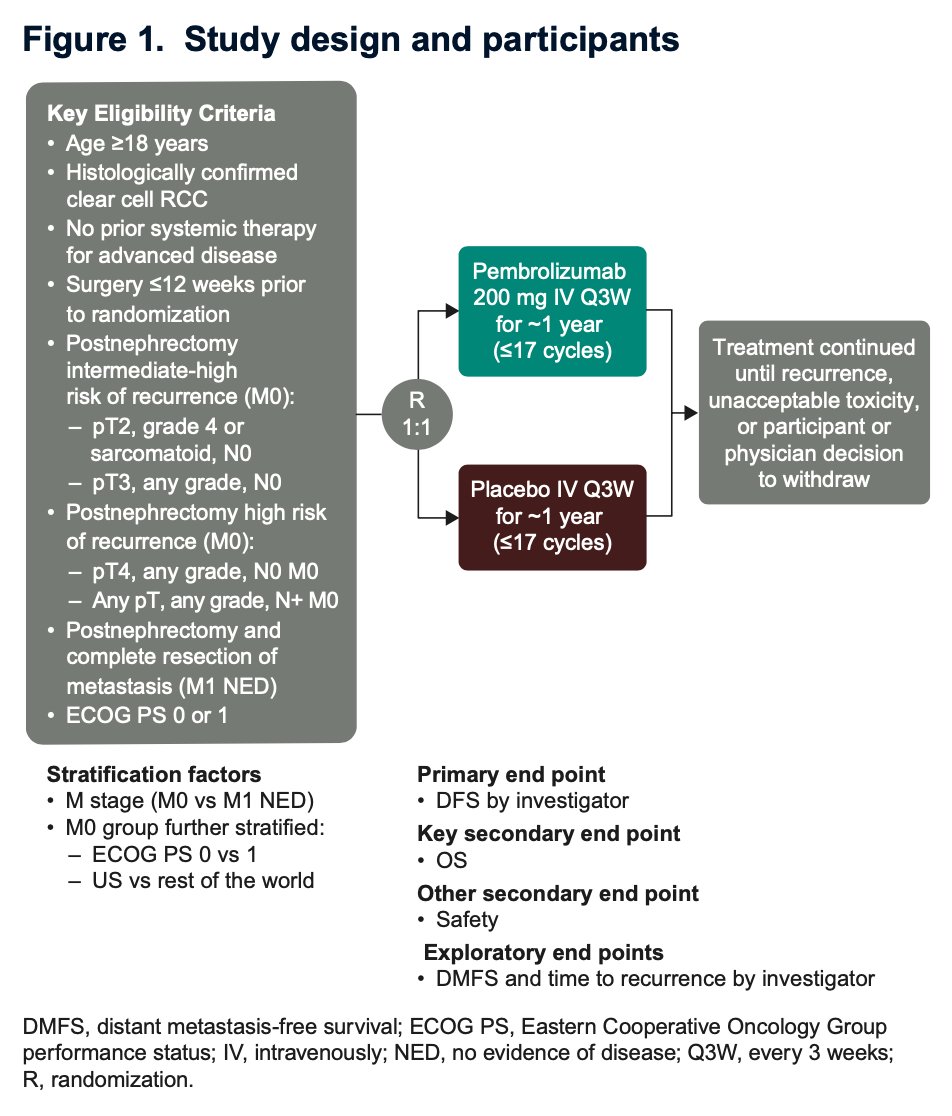 Figure 1. Study design and participants

Key Eligibility Criteria
• Age ≥18 years
• Histologically confirmed clear cell RCC
• No prior systemic therapy for advanced disease
• Surgery ≤12 weeks prior to randomization
• Postnephrectomy intermediate-high risk of recurrence (M0):
 – pT2, grade 4 or sarcomatoid, N0
 – pT3, any grade, N0
• Postnephrectomy high risk of recurrence (M0):
 – pT4, any grade, N0 M0
 – Any pT, any grade, N+ M0
• Postnephrectomy and complete resection of metastasis (M1 NED)
• ECOG PS 0 or 1

R
1:1

Pembrolizumab 200 mg IV Q3W for ~1 year (≤17 cycles)

Placebo IV Q3W for ~1 year (≤17 cycles)

Treatment continued until recurrence, unacceptable toxicity, or participant or physician decision to withdraw

Stratification factors
• M stage (M0 vs M1 NED)
• M0 group further stratified:
 – ECOG PS 0 vs 1
 – US vs rest of the world

Primary end point
• DFS by investigator
Key secondary end point
• OS
Other secondary end point
• Safety
Exploratory end points
• DMFS and time to recurrence by investigator

DMFS, distant metastasis-free survival; ECOG PS, Eastern Cooperative Oncology Group performance status; IV, intravenously; NED, no evidence of disease; Q3W, every 3 weeks; R, randomization.